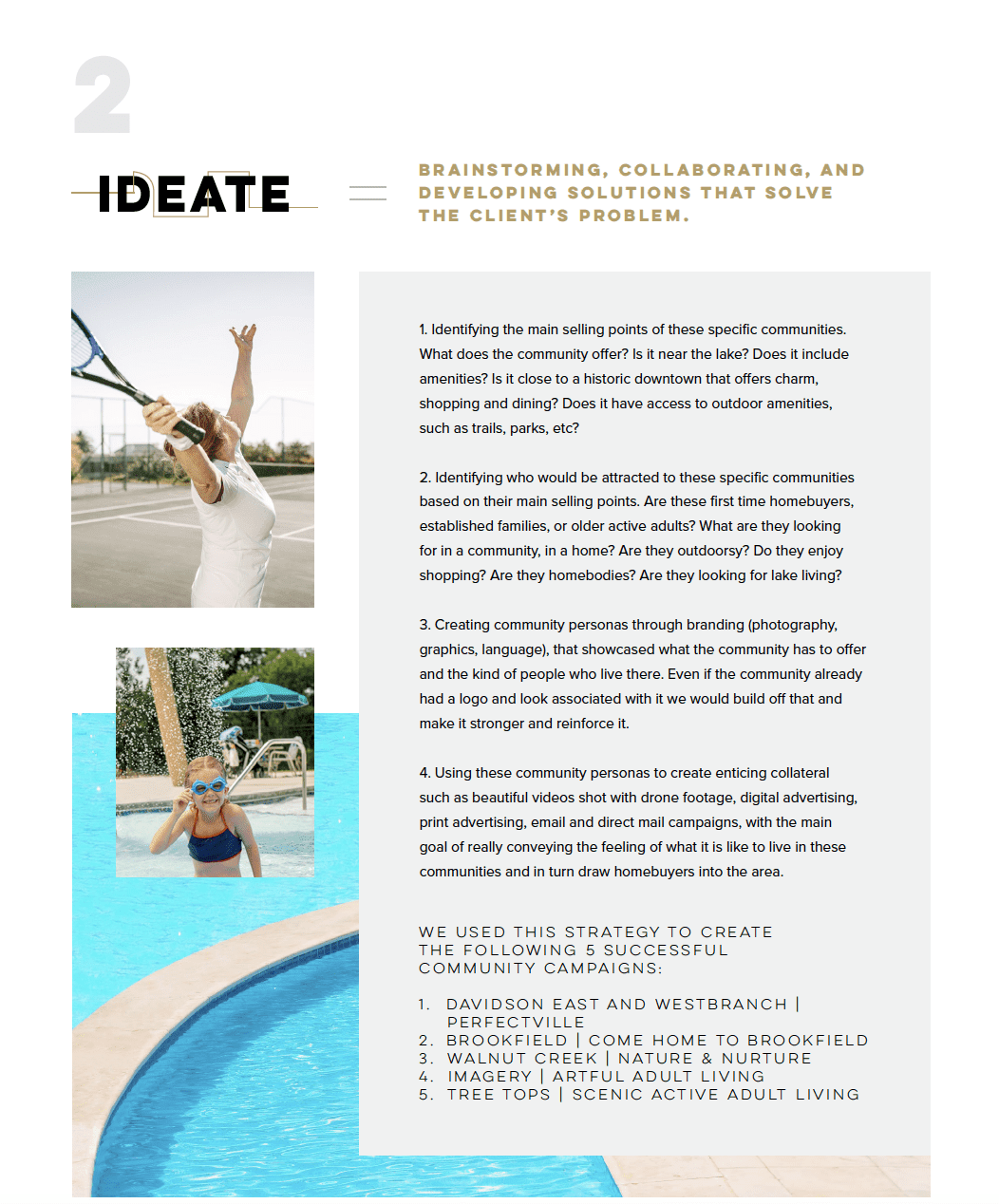 2

IDEATE

BRAINSTORMING, COLLABORATING, AND DEVELOPING SOLUTIONS THAT SOLVE THE CLIENT'S PROBLEM.

1. Identifying the main selling points of these specific communities. What does the community offer? Is it near the lake? Does it include amenities? Is it close to a historic downtown that offers charm, shopping and dining? Does it have access to outdoor amenities, such as trails, parks, etc?

2. Identifying who would be attracted to these specific communities based on their main selling points. Are these first time homebuyers, established families, or older active adults? What are they looking for in a community, in a home? Are they outdoorsy? Do they enjoy shopping? Are they homebodies? Are they looking for lake living?

3. Creating community personas through branding (photography, graphics, language), that showcased what the community has to offer and the kind of people who live there. Even if the community already had a logo and look associated with it we would build off that and make it stronger and reinforce it.

4. Using these community personas to create enticing collateral such as beautiful videos shot with drone footage, digital advertising, print advertising, email and direct mail campaigns, with the main goal of really conveying the feeling of what it is like to live in these communities and in turn draw homebuyers into the area.

WE USED THIS STRATEGY TO CREATE THE FOLLOWING 5 SUCCESSFUL COMMUNITY CAMPAIGNS:

1. DAVIDSON EAST AND WESTBRANCH | PERFECTVILLE
2. BROOKFIELD | COME HOME TO BROOKFIELD
3. WALNUT CREEK | NATURE & NURTURE
4. IMAGERY | ARTFUL ADULT LIVING
5. TREE TOPS | SCENIC ACTIVE ADULT LIVING